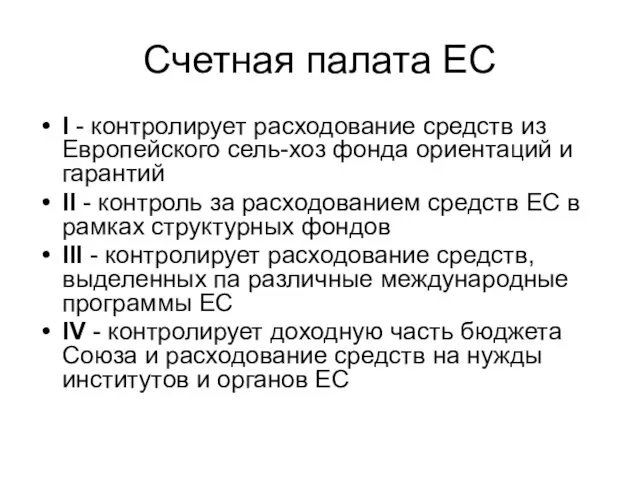 Счетная палата ЕС

• I - контролирует расходование средств из Европейского сель-хоз фонда ориентаций и гарантий
• II - контроль за расходованием средств ЕС в рамках структурных фондов
• III - контролирует расходование средств, выделенных па различные международные программы ЕС
• IV - контролирует доходную часть бюджета Союза и расходование средств на нужды институтов и органов ЕС